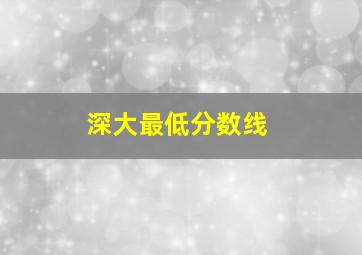 深大最低分数线